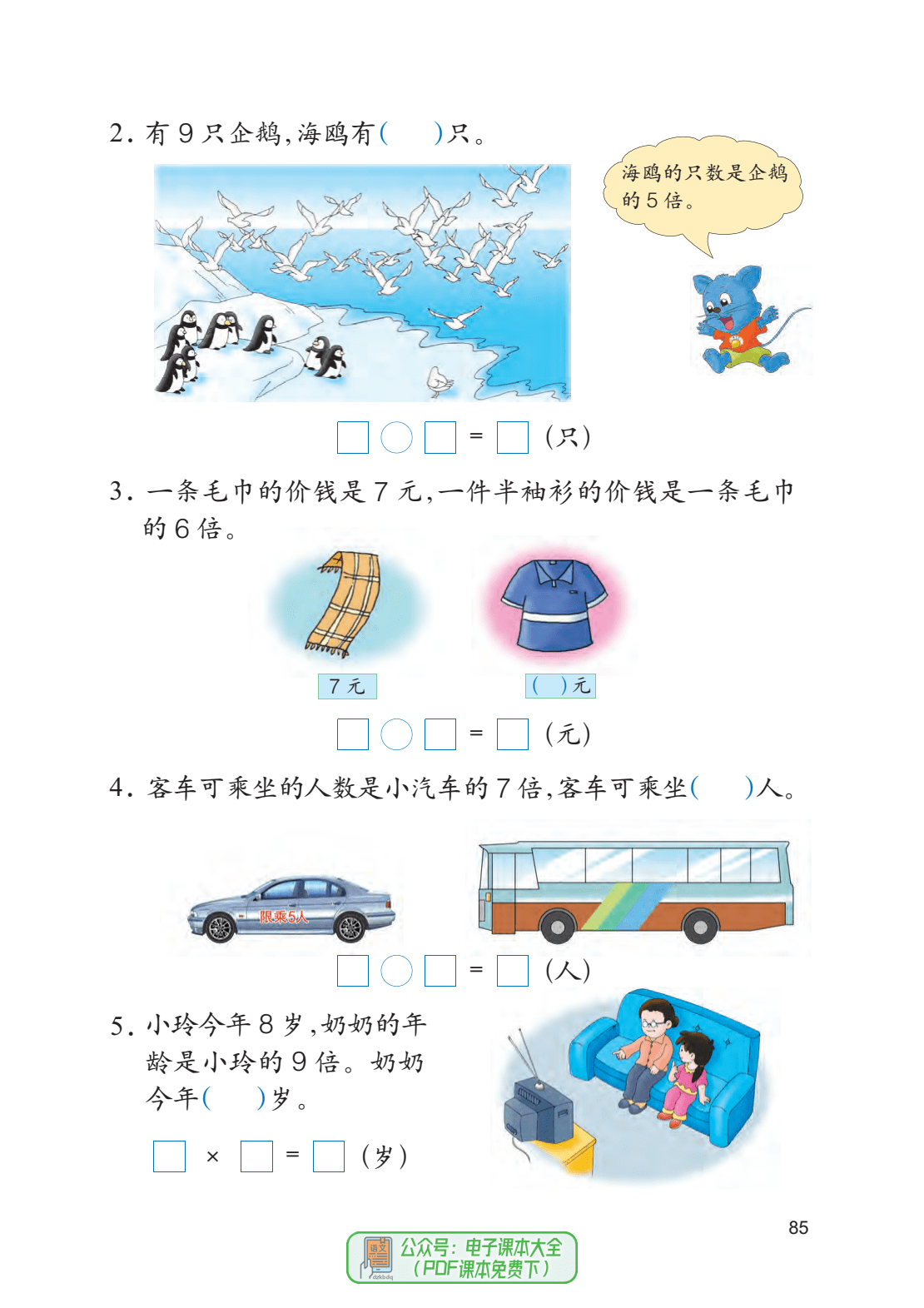 2. 有 9 只企鹅，海鸥有(　　)只。

海鸥的只数是企鹅的 5 倍。

□ ○ □ = □ (只)

3. 一条毛巾的价钱是 7 元，一件半袖衫的价钱是一条毛巾的 6 倍。

7 元

(　　)元

□ ○ □ = □ (元)

4. 客车可乘坐的人数是小汽车的 7 倍，客车可乘坐(　　)人。

限乘5人

□ ○ □ = □ (人)

5. 小玲今年 8 岁，奶奶的年龄是小玲的 9 倍。奶奶今年(　　)岁。

□ × □ = □ (岁)

85

语文 dzkbdq 公众号：电子课本大全 (PDF课本免费下)